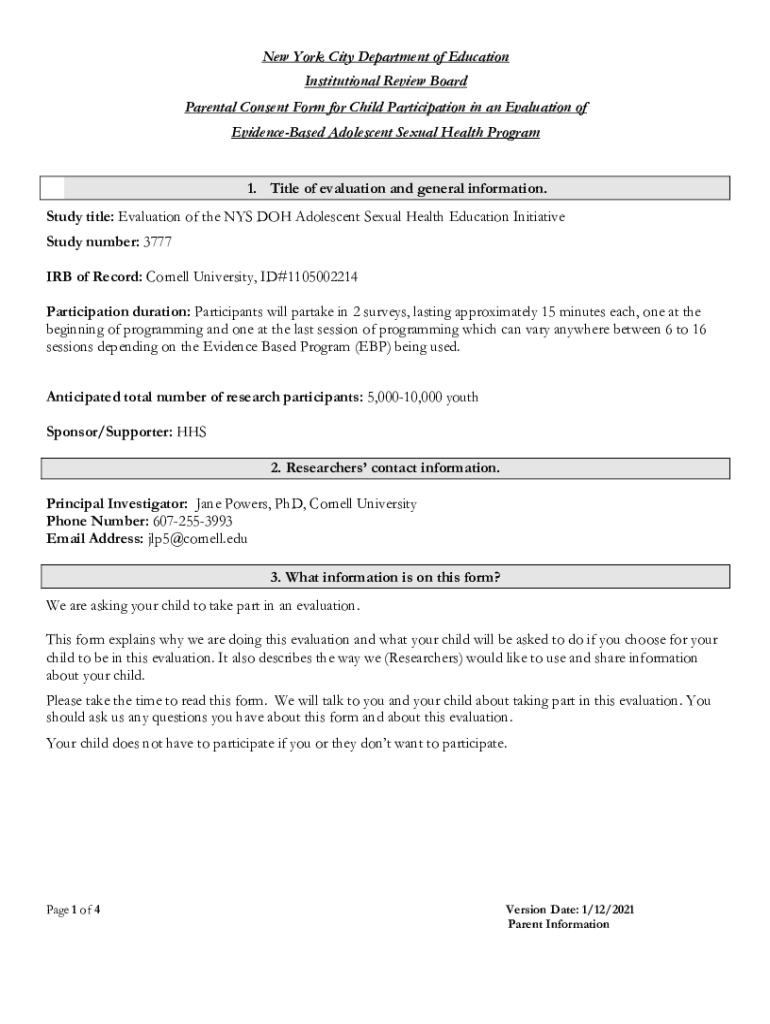 New York City Department of Education
Institutional Review Board
Parental Consent Form for Child Participation in an Evaluation of
Evidence-Based Adolescent Sexual Health Program

1. Title of evaluation and general information.

Study title: Evaluation of the NYS DOH Adolescent Sexual Health Education Initiative

Study number: 3777

IRB of Record: Cornell University, ID#1105002214

Participation duration: Participants will partake in 2 surveys, lasting approximately 15 minutes each, one at the beginning of programming and one at the last session of programming which can vary anywhere between 6 to 16 sessions depending on the Evidence Based Program (EBP) being used.

Anticipated total number of research participants: 5,000-10,000 youth

Sponsor/Supporter: HHS

2. Researchers' contact information.

Principal Investigator: Jane Powers, PhD, Cornell University
Phone Number: 607-255-3993
Email Address: jlp5@cornell.edu

3. What information is on this form?

We are asking your child to take part in an evaluation.

This form explains why we are doing this evaluation and what your child will be asked to do if you choose for your child to be in this evaluation. It also describes the way we (Researchers) would like to use and share information about your child.

Please take the time to read this form. We will talk to you and your child about taking part in this evaluation. You should ask us any questions you have about this form and about this evaluation.

Your child does not have to participate if you or they don't want to participate.

Page 1 of 4

Version Date: 1/12/2021
Parent Information